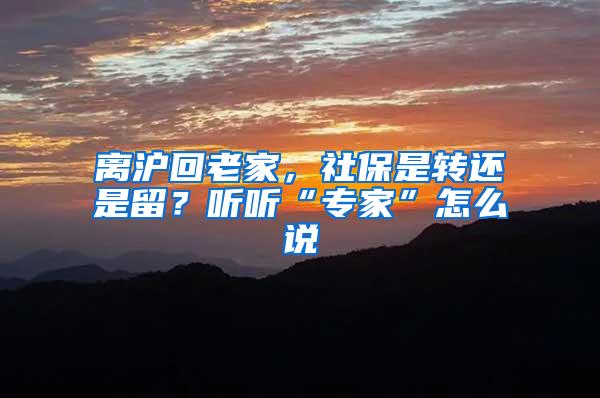 离沪回老家，社保是转还是留？听听“专家”怎么说